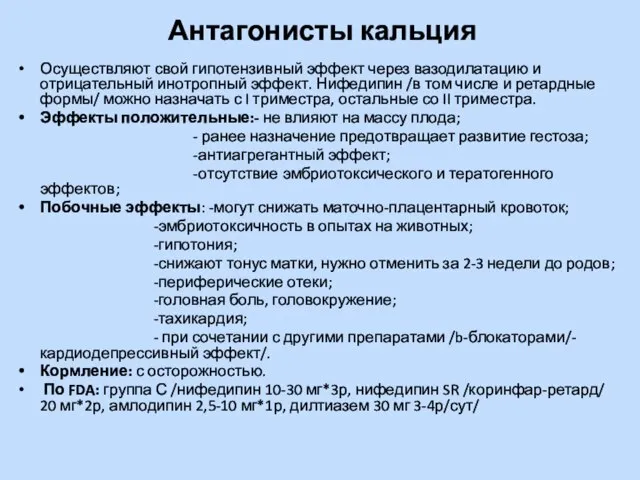 Антагонисты кальция

• Осуществляют свой гипотензивный эффект через вазодилатацию и отрицательный инотропный эффект. Нифедипин /в том числе и ретардные формы/ можно назначать с I триместра, остальные со II триместра.

• Эффекты положительные:- не влияют на массу плода;
- ранее назначение предотвращает развитие гестоза;
-антиагрегантный эффект;
-отсутствие эмбриотоксического и тератогенного эффектов;

• Побочные эффекты: -могут снижать маточно-плацентарный кровоток;
-эмбриотоксичность в опытах на животных;
-гипотония;
-снижают тонус матки, нужно отменить за 2-3 недели до родов;
-периферические отеки;
-головная боль, головокружение;
-тахикардия;
- при сочетании с другими препаратами /b-блокаторами/- кардиодепрессивный эффект/.

• Кормление: с осторожностью.

• По FDA: группа С /нифедипин 10-30 мг*3р, нифедипин SR /коринфар-ретард/ 20 мг*2р, амлодипин 2,5-10 мг*1р, дилтиазем 30 мг 3-4р/сут/